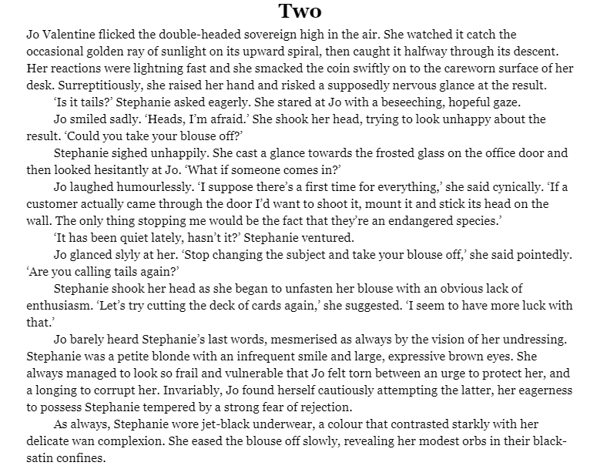 Two

Jo Valentine flicked the double-headed sovereign high in the air. She watched it catch the occasional golden ray of sunlight on its upward spiral, then caught it halfway through its descent. Her reactions were lightning fast and she smacked the coin swiftly on to the careworn surface of her desk. Surreptitiously, she raised her hand and risked a supposedly nervous glance at the result.

'Is it tails?' Stephanie asked eagerly. She stared at Jo with a beseeching, hopeful gaze.

Jo smiled sadly. 'Heads, I'm afraid.' She shook her head, trying to look unhappy about the result. 'Could you take your blouse off?'

Stephanie sighed unhappily. She cast a glance towards the frosted glass on the office door and then looked hesitantly at Jo. 'What if someone comes in?'

Jo laughed humourlessly. 'I suppose there's a first time for everything,' she said cynically. 'If a customer actually came through the door I'd want to shoot it, mount it and stick its head on the wall. The only thing stopping me would be the fact that they're an endangered species.'

'It has been quiet lately, hasn't it?' Stephanie ventured.

Jo glanced slyly at her. 'Stop changing the subject and take your blouse off,' she said pointedly. 'Are you calling tails again?'

Stephanie shook her head as she began to unfasten her blouse with an obvious lack of enthusiasm. 'Let's try cutting the deck of cards again,' she suggested. 'I seem to have more luck with that.'

Jo barely heard Stephanie's last words, mesmerised as always by the vision of her undressing. Stephanie was a petite blonde with an infrequent smile and large, expressive brown eyes. She always managed to look so frail and vulnerable that Jo felt torn between an urge to protect her, and a longing to corrupt her. Invariably, Jo found herself cautiously attempting the latter, her eagerness to possess Stephanie tempered by a strong fear of rejection.

As always, Stephanie wore jet-black underwear, a colour that contrasted starkly with her delicate wan complexion. She eased the blouse off slowly, revealing her modest orbs in their black-satin confines.